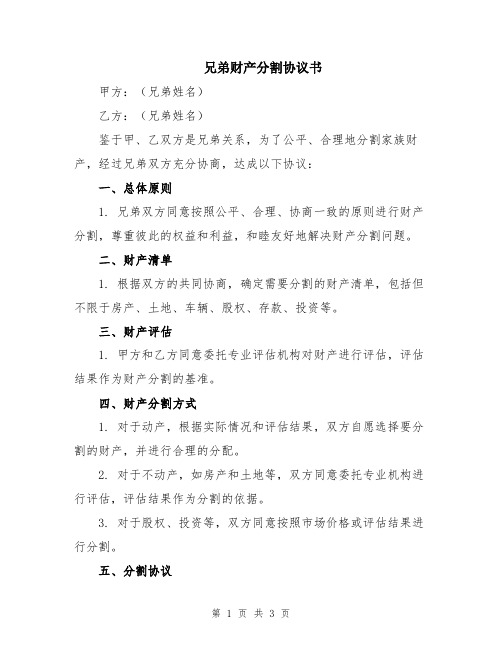 兄弟财产分割协议书

甲方：（兄弟姓名）

乙方：（兄弟姓名）

鉴于甲、乙双方是兄弟关系，为了公平、合理地分割家族财产，经过兄弟双方充分协商，达成以下协议：

一、总体原则

1. 兄弟双方同意按照公平、合理、协商一致的原则进行财产分割，尊重彼此的权益和利益，和睦友好地解决财产分割问题。

二、财产清单

1. 根据双方的共同协商，确定需要分割的财产清单，包括但不限于房产、土地、车辆、股权、存款、投资等。

三、财产评估

1. 甲方和乙方同意委托专业评估机构对财产进行评估，评估结果作为财产分割的基准。

四、财产分割方式

1. 对于动产，根据实际情况和评估结果，双方自愿选择要分割的财产，并进行合理的分配。

2. 对于不动产，如房产和土地等，双方同意委托专业机构进行评估，评估结果作为分割的依据。

3. 对于股权、投资等，双方同意按照市场价格或评估结果进行分割。

五、分割协议

第 1 页 共 3 页